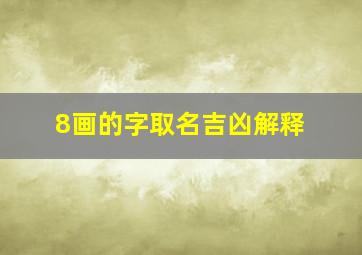 8画的字取名吉凶解释